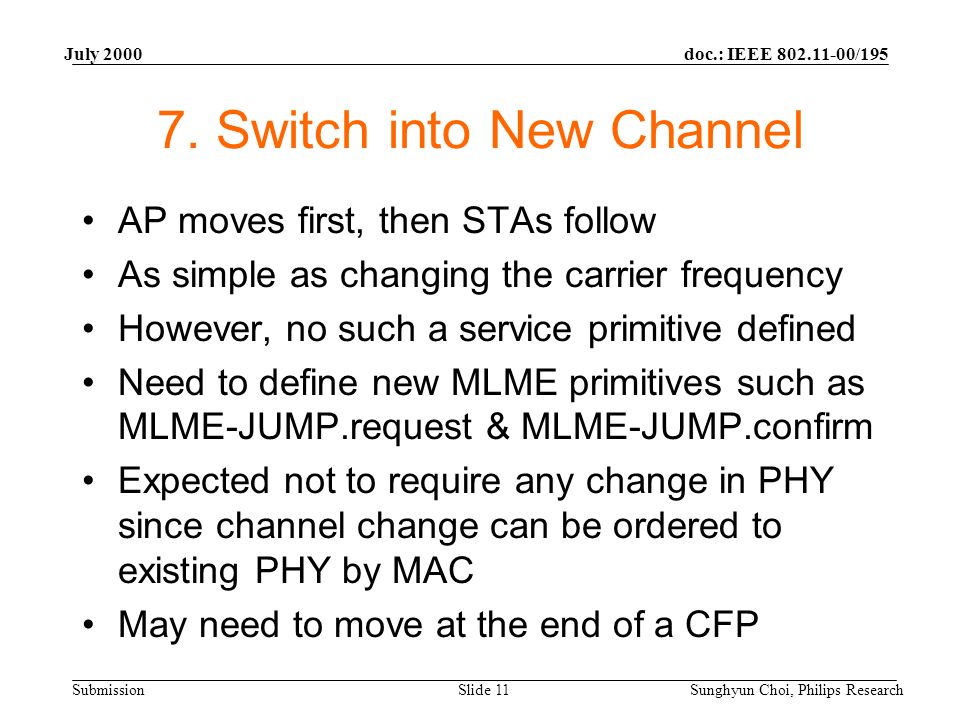 July 2000

doc.: IEEE 802.11-00/195

7. Switch into New Channel

• AP moves first, then STAs follow
• As simple as changing the carrier frequency
• However, no such a service primitive defined
• Need to define new MLME primitives such as MLME-JUMP.request & MLME-JUMP.confirm
• Expected not to require any change in PHY since channel change can be ordered to existing PHY by MAC
• May need to move at the end of a CFP

Submission

Slide 11

Sunghyun Choi, Philips Research